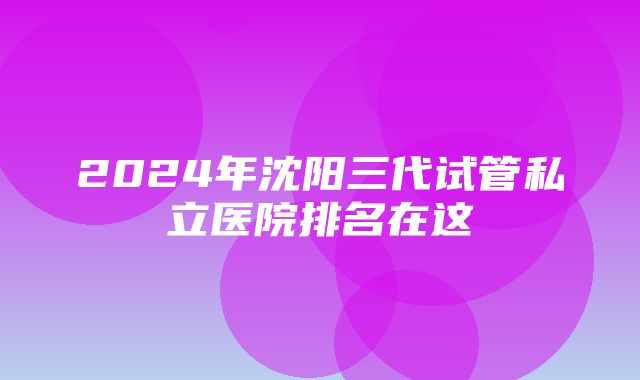 2024年沈阳三代试管私立医院排名在这